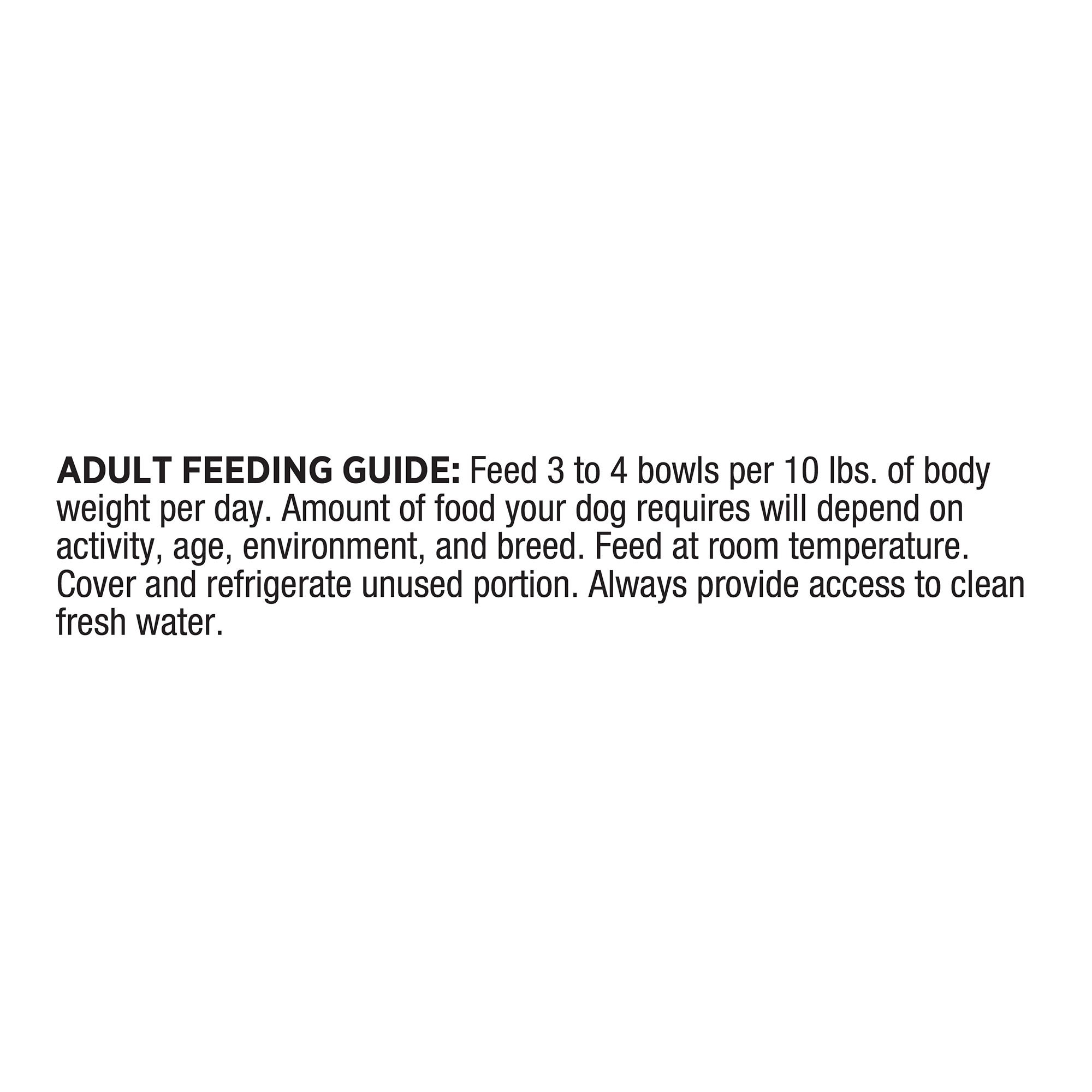 ADULT FEEDING GUIDE: Feed 3 to 4 bowls per 10 lbs. of body weight per day. Amount of food your dog requires will depend on activity, age, environment, and breed. Feed at room temperature. Cover and refrigerate unused portion. Always provide access to clean fresh water.